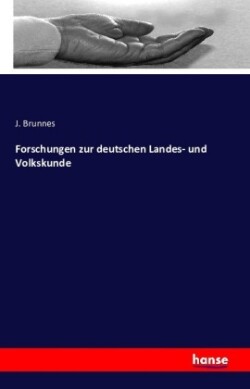 J. Brunnes

Forschungen zur deutschen Landes- und Volkskunde

hanse